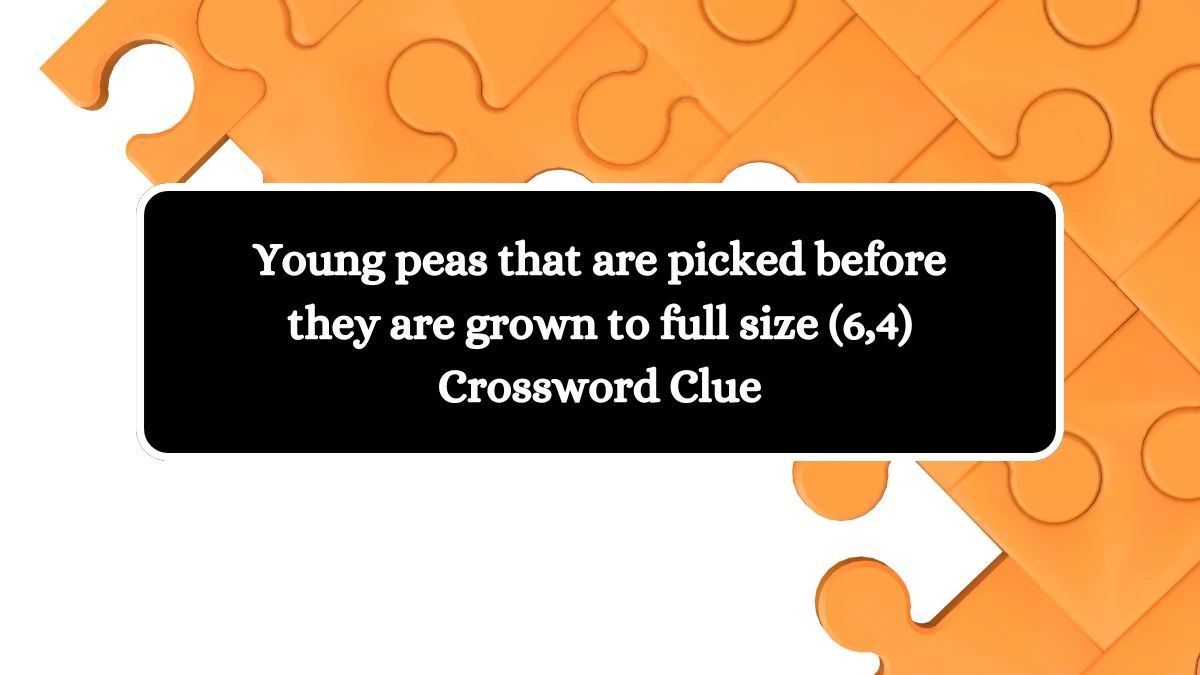 Young peas that are picked before they are grown to full size (6,4) Crossword Clue